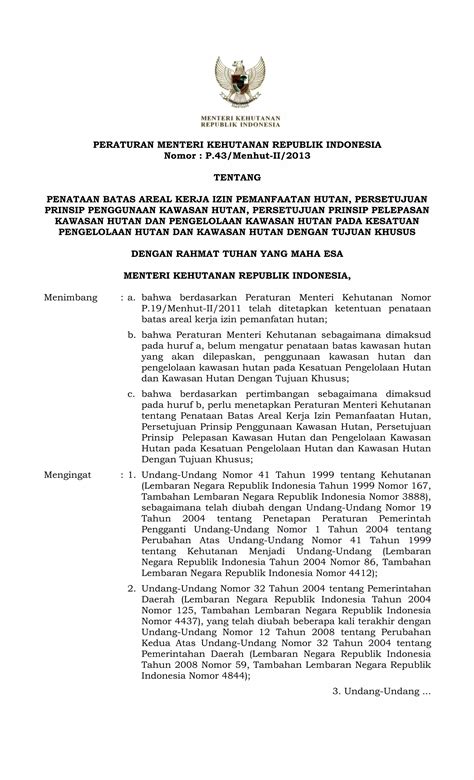 MENTERI KEHUTANAN
REPUBLIK INDONESIA

PERATURAN MENTERI KEHUTANAN REPUBLIK INDONESIA
Nomor : P.43/Menhut-II/2013

TENTANG

PENATAAN BATAS AREAL KERJA IZIN PEMANFAATAN HUTAN, PERSETUJUAN PRINSIP PENGGUNAAN KAWASAN HUTAN, PERSETUJUAN PRINSIP PELEPASAN KAWASAN HUTAN DAN PENGELOLAAN KAWASAN HUTAN PADA KESATUAN PENGELOLAAN HUTAN DAN KAWASAN HUTAN DENGAN TUJUAN KHUSUS

DENGAN RAHMAT TUHAN YANG MAHA ESA

MENTERI KEHUTANAN REPUBLIK INDONESIA,

Menimbang : a. bahwa berdasarkan Peraturan Menteri Kehutanan Nomor P.19/Menhut-II/2011 telah ditetapkan ketentuan penataan batas areal kerja izin pemanfatan hutan;

b. bahwa Peraturan Menteri Kehutanan sebagaimana dimaksud pada huruf a, belum mengatur penataan batas kawasan hutan yang akan dilepaskan, penggunaan kawasan hutan dan pengelolaan kawasan hutan pada Kesatuan Pengelolaan Hutan dan Kawasan Hutan Dengan Tujuan Khusus;

c. bahwa berdasarkan pertimbangan sebagaimana dimaksud pada huruf b, perlu menetapkan Peraturan Menteri Kehutanan tentang Penataan Batas Areal Kerja Izin Pemanfaatan Hutan, Persetujuan Prinsip Penggunaan Kawasan Hutan, Persetujuan Prinsip Pelepasan Kawasan Hutan dan Pengelolaan Kawasan Hutan pada Kesatuan Pengelolaan Hutan dan Kawasan Hutan Dengan Tujuan Khusus;

Mengingat : 1. Undang-Undang Nomor 41 Tahun 1999 tentang Kehutanan (Lembaran Negara Republik Indonesia Tahun 1999 Nomor 167, Tambahan Lembaran Negara Republik Indonesia Nomor 3888), sebagaimana telah diubah dengan Undang-Undang Nomor 19 Tahun 2004 tentang Penetapan Peraturan Pemerintah Pengganti Undang-Undang Nomor 1 Tahun 2004 tentang Perubahan Atas Undang-Undang Nomor 41 Tahun 1999 tentang Kehutanan Menjadi Undang-Undang (Lembaran Negara Republik Indonesia Tahun 2004 Nomor 86, Tambahan Lembaran Negara Republik Indonesia Nomor 4412);

2. Undang-Undang Nomor 32 Tahun 2004 tentang Pemerintahan Daerah (Lembaran Negara Republik Indonesia Tahun 2004 Nomor 125, Tambahan Lembaran Negara Republik Indonesia Nomor 4437), yang telah diubah beberapa kali terakhir dengan Undang-Undang Nomor 12 Tahun 2008 tentang Perubahan Kedua Atas Undang-Undang Nomor 32 Tahun 2004 tentang Pemerintahan Daerah (Lembaran Negara Republik Indonesia Tahun 2008 Nomor 59, Tambahan Lembaran Negara Republik Indonesia Nomor 4844);

3. Undang-Undang ...